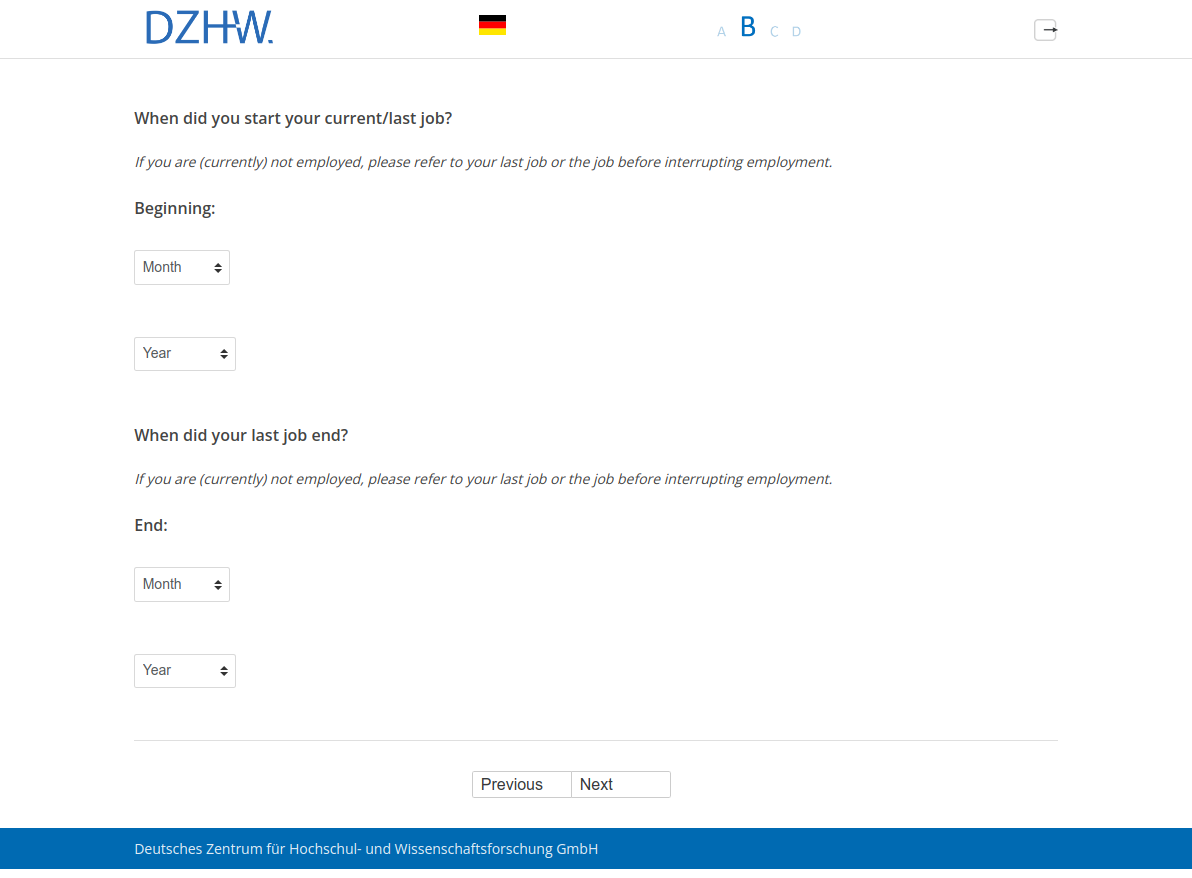 DZHW.

A B C D

When did you start your current/last job?

If you are (currently) not employed, please refer to your last job or the job before interrupting employment.

Beginning:

Month

Year

When did your last job end?

If you are (currently) not employed, please refer to your last job or the job before interrupting employment.

End:

Month

Year

Previous Next

Deutsches Zentrum für Hochschul- und Wissenschaftsforschung GmbH